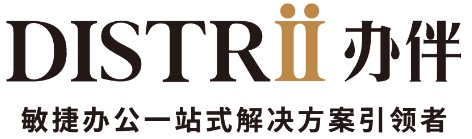 DISTRii 办伴

敏捷办公一站式解决方案引领者